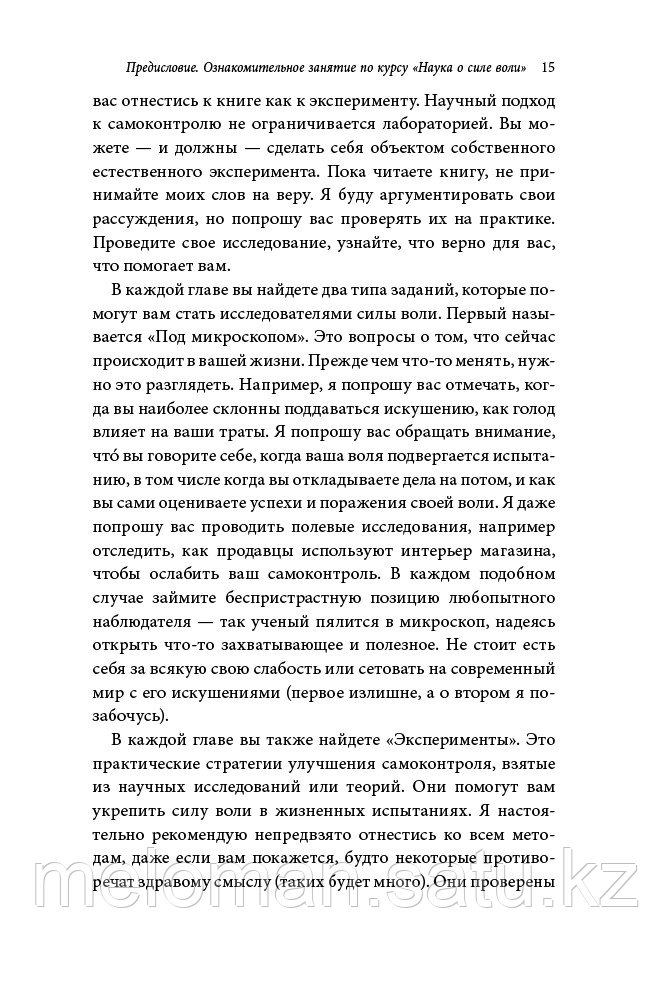 Предисловие. Ознакомительное занятие по курсу «Наука о силе воли» 15

вас отнестись к книге как к эксперименту. Научный подход к самоконтролю не ограничивается лабораторией. Вы можете — и должны — сделать себя объектом собственного естественного эксперимента. Пока читаете книгу, не принимайте моих слов на веру. Я буду аргументировать свои рассуждения, но попрошу вас проверять их на практике. Проведите свое исследование, узнайте, что верно для вас, что помогает вам.

В каждой главе вы найдете два типа заданий, которые помогут вам стать исследователями силы воли. Первый называется «Под микроскопом». Это вопросы о том, что сейчас происходит в вашей жизни. Прежде чем что-то менять, нужно это разглядеть. Например, я попрошу вас отмечать, когда вы наиболее склонны поддаваться искушению, как голод влияет на ваши траты. Я попрошу вас обращать внимание, что́ вы говорите себе, когда ваша воля подвергается испытанию, в том числе когда вы откладываете дела на потом, и как вы сами оцениваете успехи и поражения своей воли. Я даже попрошу вас проводить полевые исследования, например отследить, как продавцы используют интерьер магазина, чтобы ослабить ваш самоконтроль. В каждом подобном случае займите беспристрастную позицию любопытного наблюдателя — так ученый пялится в микроскоп, надеясь открыть что-то захватывающее и полезное. Не стоит есть себя за всякую свою слабость или сетовать на современный мир с его искушениями (первое излишне, а о втором я позабочусь).

В каждой главе вы также найдете «Эксперименты». Это практические стратегии улучшения самоконтроля, взятые из научных исследований или теорий. Они помогут вам укрепить силу воли в жизненных испытаниях. Я настоятельно рекомендую непредвзято отнестись ко всем методам, даже если вам покажется, будто некоторые противоречат здравому смыслу (таких будет много). Они проверены

meloman.satu.kz